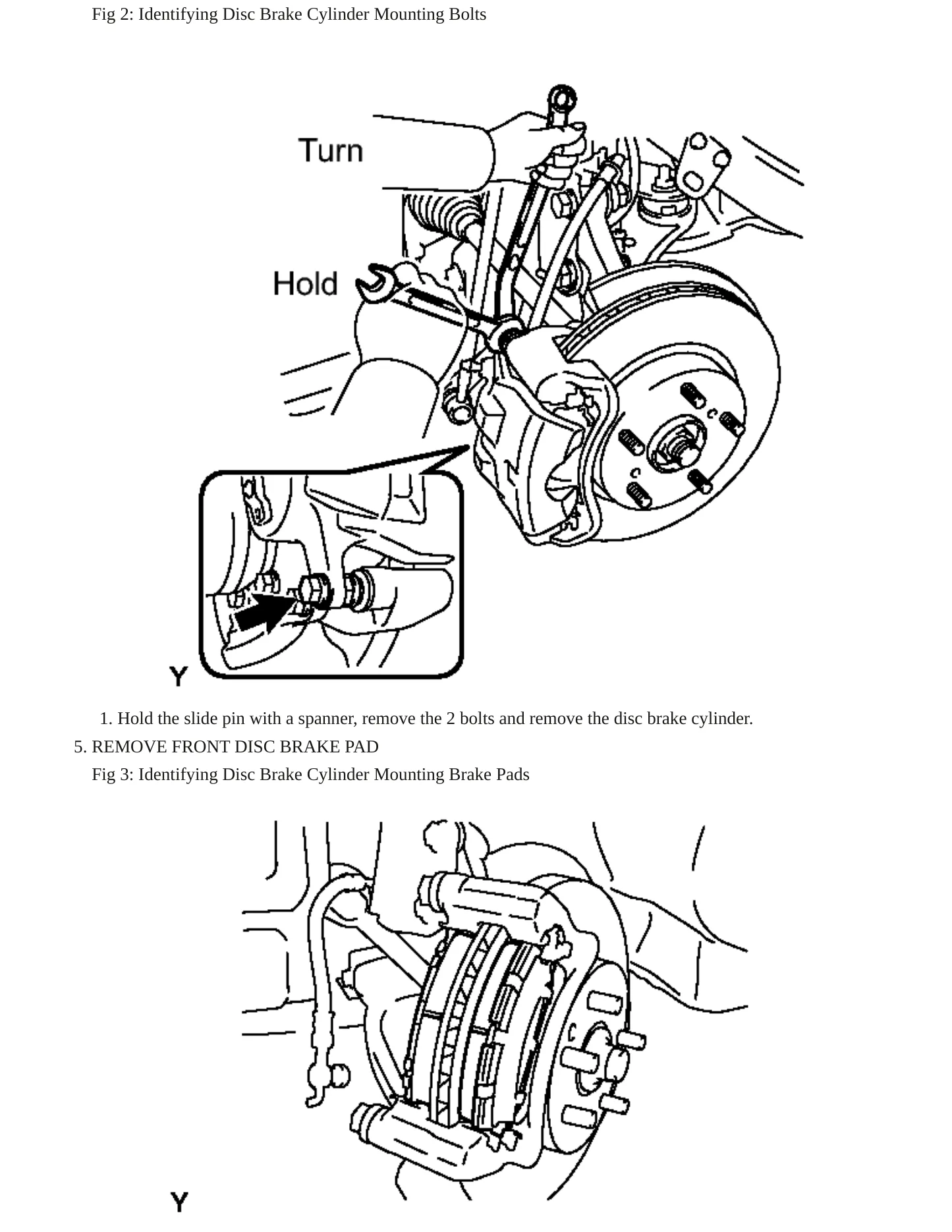 Fig 2: Identifying Disc Brake Cylinder Mounting Bolts

Turn

Hold

Y

1. Hold the slide pin with a spanner, remove the 2 bolts and remove the disc brake cylinder.

5. REMOVE FRONT DISC BRAKE PAD

Fig 3: Identifying Disc Brake Cylinder Mounting Brake Pads

Y